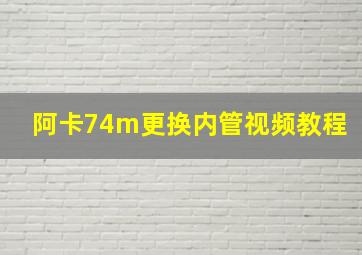 阿卡74m更换内管视频教程